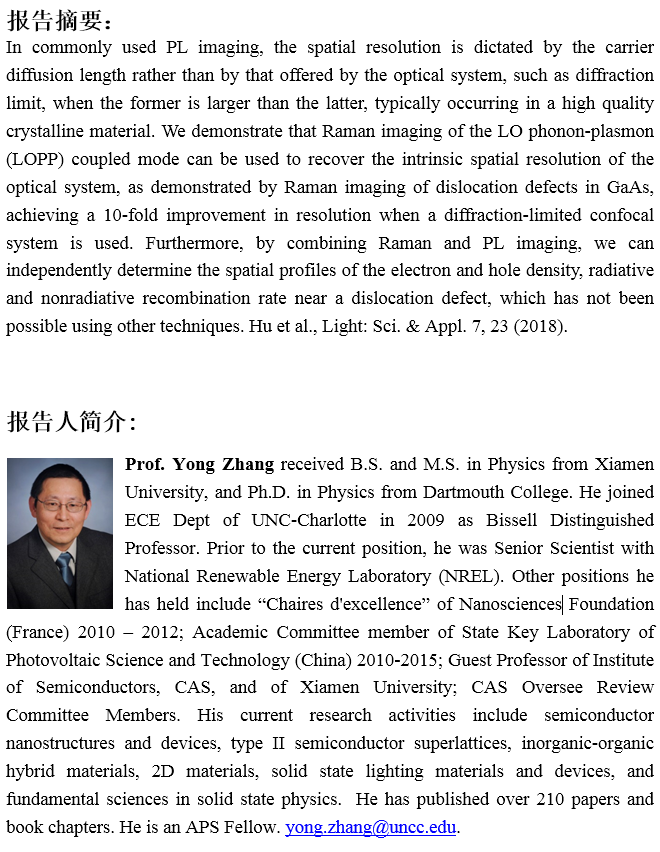 报告摘要：
In commonly used PL imaging, the spatial resolution is dictated by the carrier diffusion length rather than by that offered by the optical system, such as diffraction limit, when the former is larger than the latter, typically occurring in a high quality crystalline material. We demonstrate that Raman imaging of the LO phonon-plasmon (LOPP) coupled mode can be used to recover the intrinsic spatial resolution of the optical system, as demonstrated by Raman imaging of dislocation defects in GaAs, achieving a 10-fold improvement in resolution when a diffraction-limited confocal system is used. Furthermore, by combining Raman and PL imaging, we can independently determine the spatial profiles of the electron and hole density, radiative and nonradiative recombination rate near a dislocation defect, which has not been possible using other techniques. Hu et al., Light: Sci. & Appl. 7, 23 (2018).

报告人简介：
Prof. Yong Zhang received B.S. and M.S. in Physics from Xiamen University, and Ph.D. in Physics from Dartmouth College. He joined ECE Dept of UNC-Charlotte in 2009 as Bissell Distinguished Professor. Prior to the current position, he was Senior Scientist with National Renewable Energy Laboratory (NREL). Other positions he has held include “Chaires d'excellence” of Nanosciences Foundation (France) 2010 – 2012; Academic Committee member of State Key Laboratory of Photovoltaic Science and Technology (China) 2010-2015; Guest Professor of Institute of Semiconductors, CAS, and of Xiamen University; CAS Oversee Review Committee Members. His current research activities include semiconductor nanostructures and devices, type II semiconductor superlattices, inorganic-organic hybrid materials, 2D materials, solid state lighting materials and devices, and fundamental sciences in solid state physics. He has published over 210 papers and book chapters. He is an APS Fellow. yong.zhang@uncc.edu.